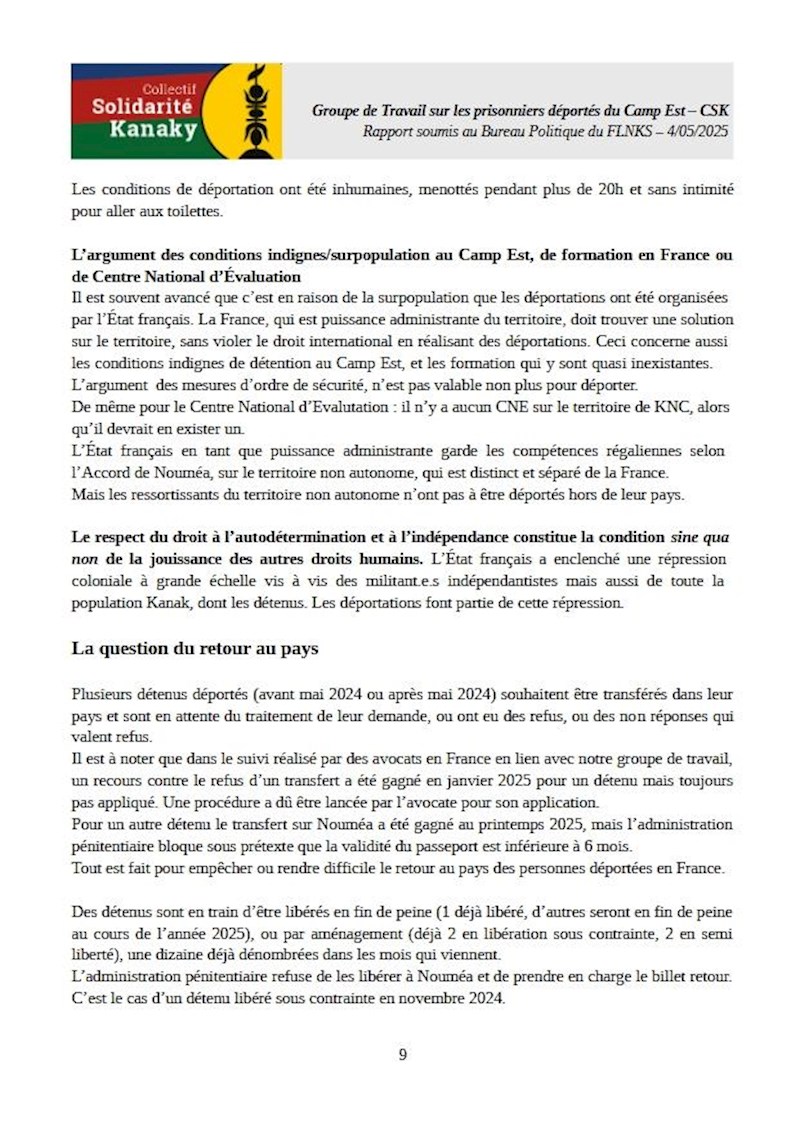 Collectif
Solidarité
Kanaky

Groupe de Travail sur les prisonniers déportés du Camp Est – CSK
Rapport soumis au Bureau Politique du FLNKS – 4/05/2025

Les conditions de déportation ont été inhumaines, menottés pendant plus de 20h et sans intimité pour aller aux toilettes.

L'argument des conditions indignes/surpopulation au Camp Est, de formation en France ou de Centre National d'Évaluation
Il est souvent avancé que c'est en raison de la surpopulation que les déportations ont été organisées par l'État français. La France, qui est puissance administrante du territoire, doit trouver une solution sur le territoire, sans violer le droit international en réalisant des déportations. Ceci concerne aussi les conditions indignes de détention au Camp Est, et les formation qui y sont quasi inexistantes.
L'argument des mesures d'ordre de sécurité, n'est pas valable non plus pour déporter.
De même pour le Centre National d'Evalutation : il n'y a aucun CNE sur le territoire de KNC, alors qu'il devrait en exister un.
L'État français en tant que puissance administrante garde les compétences régaliennes selon l'Accord de Nouméa, sur le territoire non autonome, qui est distinct et séparé de la France.
Mais les ressortissants du territoire non autonome n'ont pas à être déportés hors de leur pays.

Le respect du droit à l'autodétermination et à l'indépendance constitue la condition sine qua non de la jouissance des autres droits humains. L'État français a enclenché une répression coloniale à grande échelle vis à vis des militant.e.s indépendantistes mais aussi de toute la population Kanak, dont les détenus. Les déportations font partie de cette répression.

La question du retour au pays

Plusieurs détenus déportés (avant mai 2024 ou après mai 2024) souhaitent être transférés dans leur pays et sont en attente du traitement de leur demande, ou ont eu des refus, ou des non réponses qui valent refus.
Il est à noter que dans le suivi réalisé par des avocats en France en lien avec notre groupe de travail, un recours contre le refus d'un transfert a été gagné en janvier 2025 pour un détenu mais toujours pas appliqué. Une procédure a dû être lancée par l'avocate pour son application.
Pour un autre détenu le transfert sur Nouméa a été gagné au printemps 2025, mais l'administration pénitentiaire bloque sous prétexte que la validité du passeport est inférieure à 6 mois.
Tout est fait pour empêcher ou rendre difficile le retour au pays des personnes déportées en France.

Des détenus sont en train d'être libérés en fin de peine (1 déjà libéré, d'autres seront en fin de peine au cours de l'année 2025), ou par aménagement (déjà 2 en libération sous contrainte, 2 en semi liberté), une dizaine déjà dénombrées dans les mois qui viennent.
L'administration pénitentiaire refuse de les libérer à Nouméa et de prendre en charge le billet retour. C'est le cas d'un détenu libéré sous contrainte en novembre 2024.

9